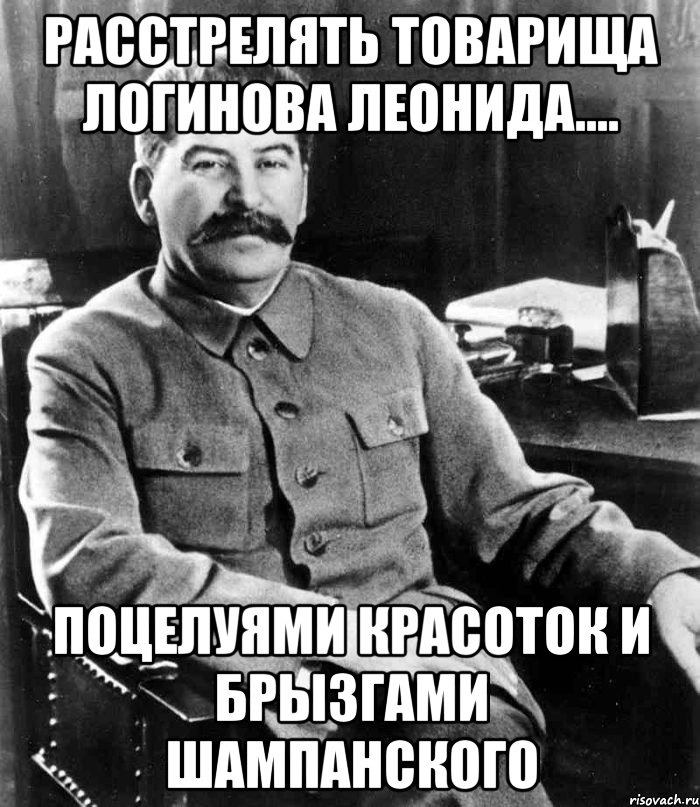 РАССТРЕЛЯТЬ ТОВАРИЩА ЛОГИНОВА ЛЕОНИДА....

ПОЦЕЛУЯМИ КРАСОТОК И БРЫЗГАМИ ШАМПАНСКОГО

risovach.ru